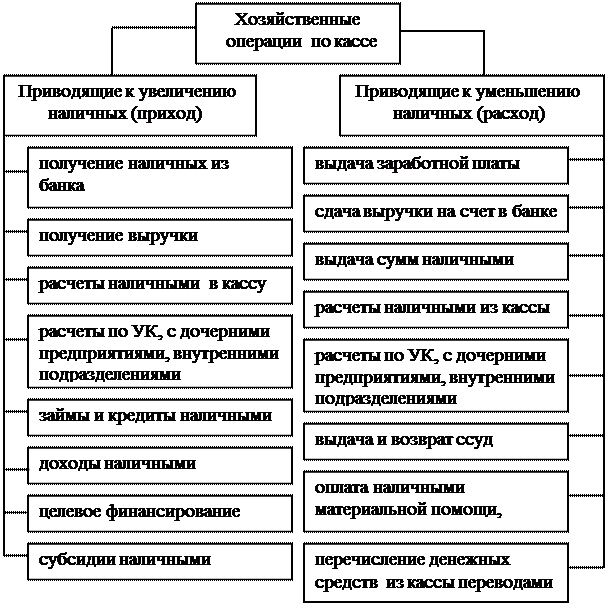 Хозяйственные операции по кассе

Приводящие к увеличению наличных (приход)

получение наличных из банка

получение выручки

расчеты наличными в кассу

расчеты по УК, с дочерними предприятиями, внутренними подразделениями

займы и кредиты наличными

доходы наличными

целевое финансирование

субсидии наличными

Приводящие к уменьшению наличных (расход)

выдача заработной платы

сдача выручки на счет в банке

выдача сумм наличными

расчеты наличными из кассы

расчеты по УК, с дочерними предприятиями, внутренними подразделениями

выдача и возврат ссуд

оплата наличными материальной помощи,

перечисление денежных средств из кассы переводами